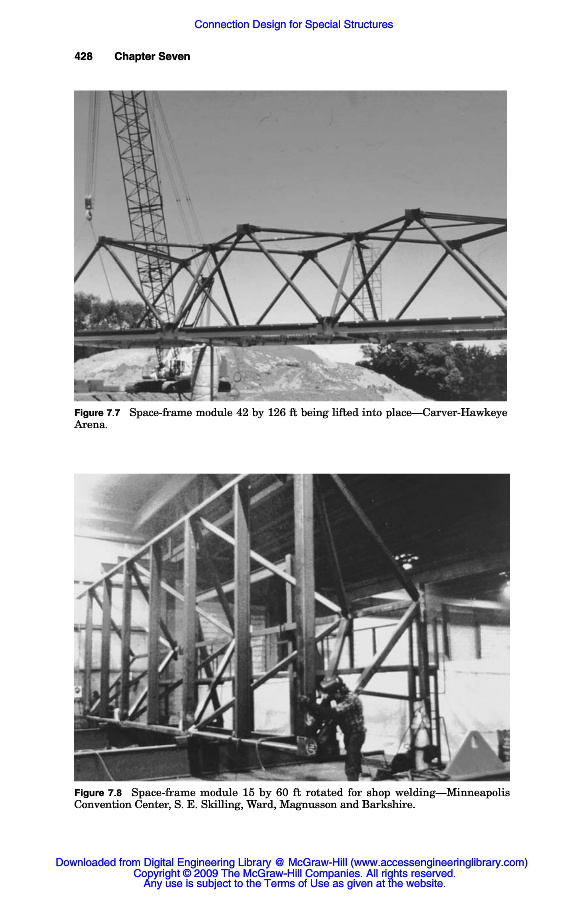 Connection Design for Special Structures

428 Chapter Seven

Figure 7.7 Space-frame module 42 by 126 ft being lifted into place—Carver-Hawkeye Arena.

Figure 7.8 Space-frame module 15 by 60 ft rotated for shop welding—Minneapolis Convention Center, S. E. Skilling, Ward, Magnusson and Barkshire.

Downloaded from Digital Engineering Library @ McGraw-Hill (www.accessengineeringlibrary.com)
Copyright © 2009 The McGraw-Hill Companies. All rights reserved.
Any use is subject to the Terms of Use as given at the website.